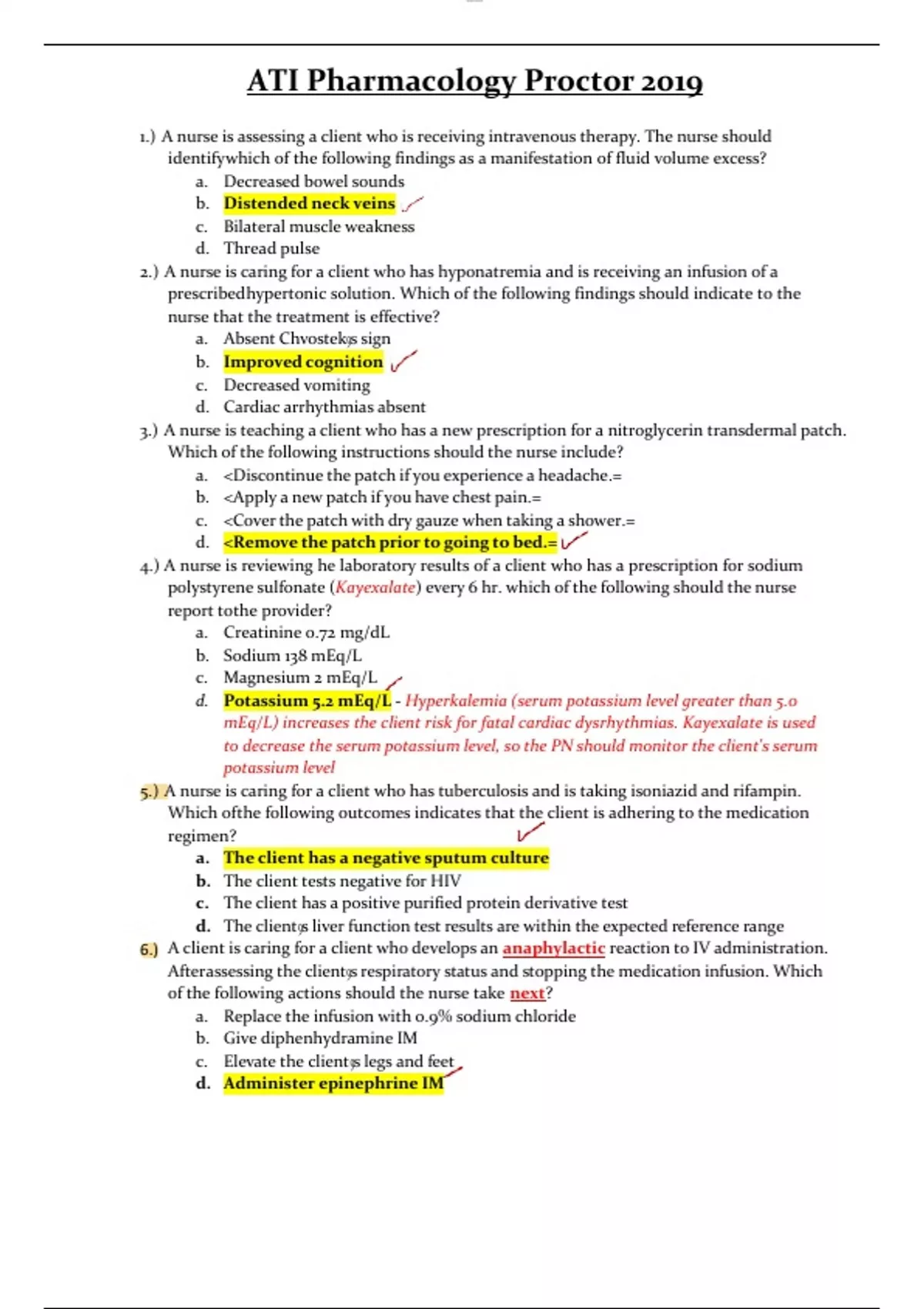 ATI Pharmacology Proctor 2019

1.) A nurse is assessing a client who is receiving intravenous therapy. The nurse should identifywhich of the following findings as a manifestation of fluid volume excess?
a. Decreased bowel sounds
b. Distended neck veins
c. Bilateral muscle weakness
d. Thread pulse

2.) A nurse is caring for a client who has hyponatremia and is receiving an infusion of a prescribedhypertonic solution. Which of the following findings should indicate to the nurse that the treatment is effective?
a. Absent Chvostek9s sign
b. Improved cognition
c. Decreased vomiting
d. Cardiac arrhythmias absent

3.) A nurse is teaching a client who has a new prescription for a nitroglycerin transdermal patch. Which of the following instructions should the nurse include?
a. <Discontinue the patch if you experience a headache.=
b. <Apply a new patch if you have chest pain.=
c. <Cover the patch with dry gauze when taking a shower.=
d. <Remove the patch prior to going to bed.=

4.) A nurse is reviewing he laboratory results of a client who has a prescription for sodium polystyrene sulfonate (Kayexalate) every 6 hr. which of the following should the nurse report tothe provider?
a. Creatinine 0.72 mg/dL
b. Sodium 138 mEq/L
c. Magnesium 2 mEq/L
d. Potassium 5.2 mEq/L - Hyperkalemia (serum potassium level greater than 5.0 mEq/L) increases the client risk for fatal cardiac dysrhythmias. Kayexalate is used to decrease the serum potassium level, so the PN should monitor the client's serum potassium level

5.) A nurse is caring for a client who has tuberculosis and is taking isoniazid and rifampin. Which ofthe following outcomes indicates that the client is adhering to the medication regimen?
a. The client has a negative sputum culture
b. The client tests negative for HIV
c. The client has a positive purified protein derivative test
d. The client9s liver function test results are within the expected reference range

6.) A client is caring for a client who develops an anaphylactic reaction to IV administration. Afterassessing the client9s respiratory status and stopping the medication infusion. Which of the following actions should the nurse take next?
a. Replace the infusion with 0.9% sodium chloride
b. Give diphenhydramine IM
c. Elevate the client9s legs and feet
d. Administer epinephrine IM